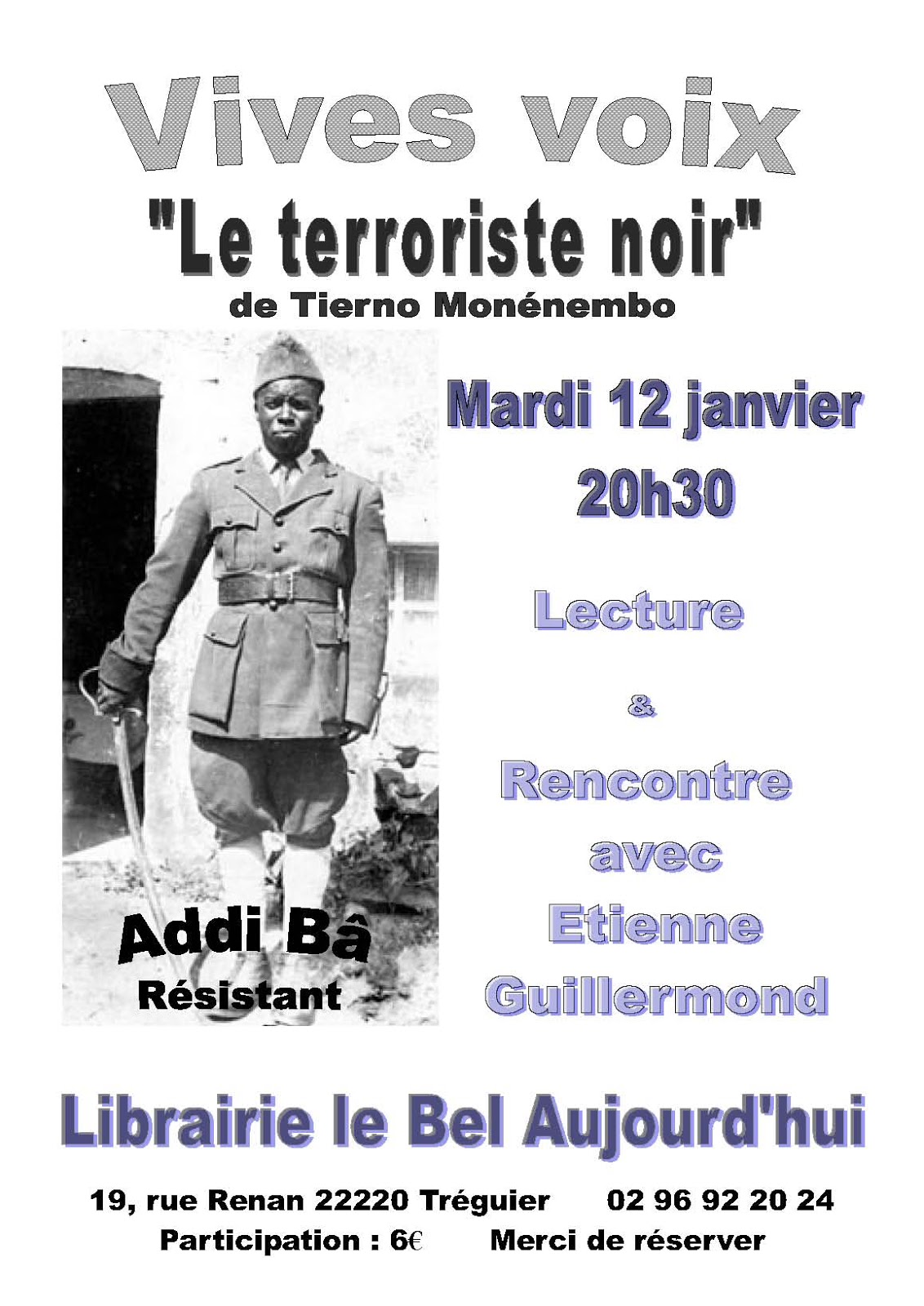 Vives voix
"Le terroriste noir"
de Tierno Monénembo

Addi Bâ
Résistant

Mardi 12 janvier
20h30

Lecture
&
Rencontre avec Etienne Guillermond

Librairie le Bel Aujourd'hui

19, rue Renan 22220 Tréguier 02 96 92 20 24
Participation : 6€ Merci de réserver